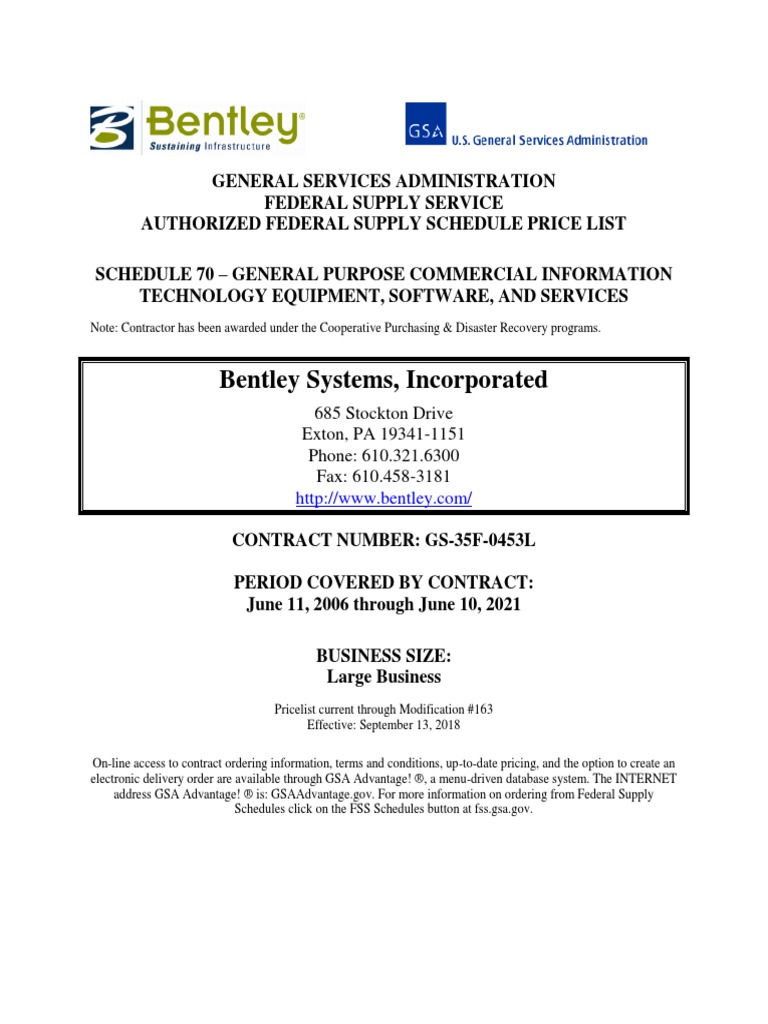 Bentley®
Sustaining Infrastructure

GSA U.S. General Services Administration

GENERAL SERVICES ADMINISTRATION
FEDERAL SUPPLY SERVICE
AUTHORIZED FEDERAL SUPPLY SCHEDULE PRICE LIST

SCHEDULE 70 – GENERAL PURPOSE COMMERCIAL INFORMATION TECHNOLOGY EQUIPMENT, SOFTWARE, AND SERVICES

Note: Contractor has been awarded under the Cooperative Purchasing & Disaster Recovery programs.

Bentley Systems, Incorporated

685 Stockton Drive
Exton, PA 19341-1151
Phone: 610.321.6300
Fax: 610.458-3181
http://www.bentley.com/

CONTRACT NUMBER: GS-35F-0453L

PERIOD COVERED BY CONTRACT:
June 11, 2006 through June 10, 2021

BUSINESS SIZE:
Large Business

Pricelist current through Modification #163
Effective: September 13, 2018

On-line access to contract ordering information, terms and conditions, up-to-date pricing, and the option to create an electronic delivery order are available through GSA Advantage! ®, a menu-driven database system. The INTERNET address GSA Advantage! ® is: GSAAdvantage.gov. For more information on ordering from Federal Supply Schedules click on the FSS Schedules button at fss.gsa.gov.